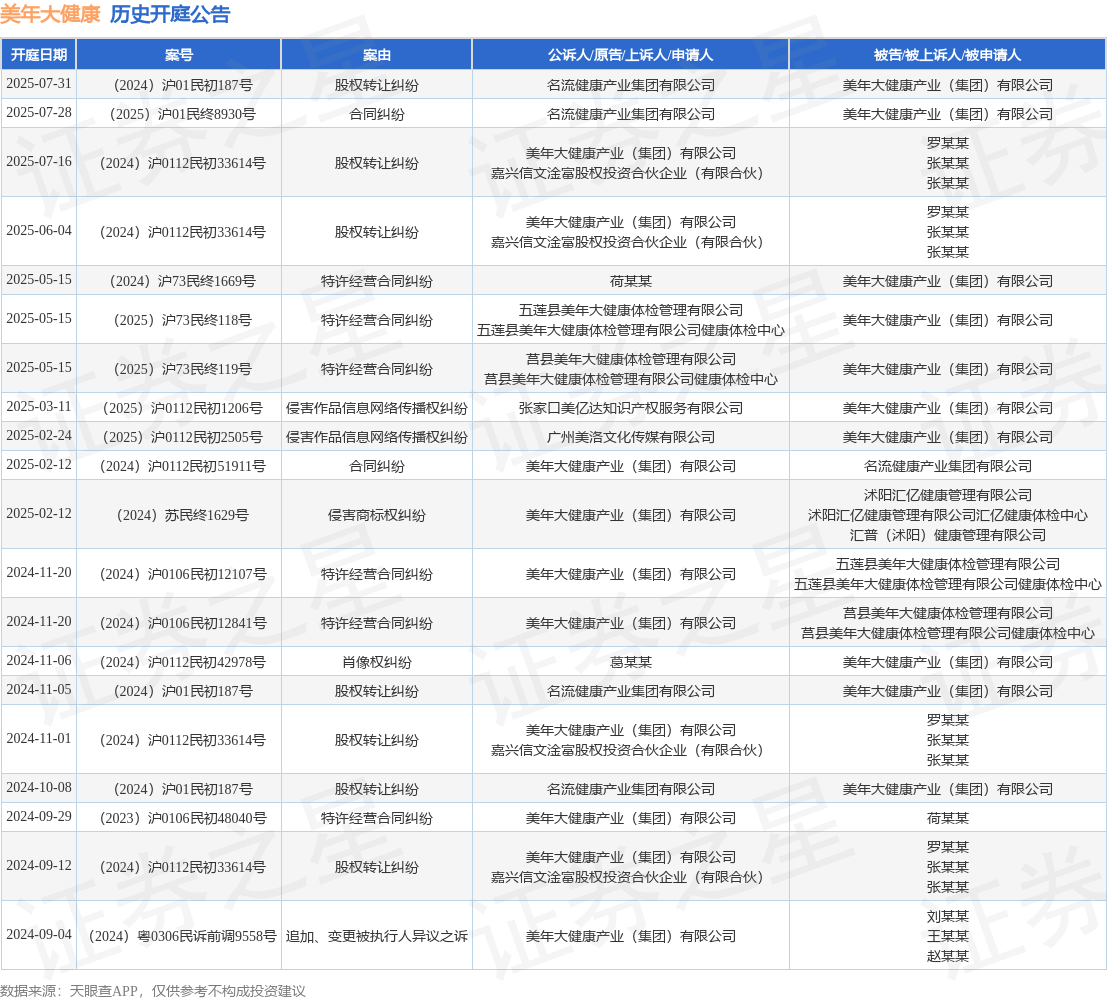 美年大健康 历史开庭公告

| 开庭日期 | 案号 | 案由 | 公诉人/原告/上诉人/申请人 | 被告/被上诉人/被申请人 |
|---|---|---|---|---|
| 2025-07-31 | （2024）沪01民初187号 | 股权转让纠纷 | 名流健康产业集团有限公司 | 美年大健康产业（集团）有限公司 |
| 2025-07-28 | （2025）沪01民终8930号 | 合同纠纷 | 名流健康产业集团有限公司 | 美年大健康产业（集团）有限公司 |
| 2025-07-16 | （2024）沪0112民初33614号 | 股权转让纠纷 | 美年大健康产业（集团）有限公司 嘉兴信文淦富股权投资合伙企业（有限合伙） | 罗某某 张某某 张某某 |
| 2025-06-04 | （2024）沪0112民初33614号 | 股权转让纠纷 | 美年大健康产业（集团）有限公司 嘉兴信文淦富股权投资合伙企业（有限合伙） | 罗某某 张某某 张某某 |
| 2025-05-15 | （2024）沪73民终1669号 | 特许经营合同纠纷 | 荷某某 | 美年大健康产业（集团）有限公司 |
| 2025-05-15 | （2025）沪73民终118号 | 特许经营合同纠纷 | 五莲县美年大健康体检管理有限公司 五莲县美年大健康体检管理有限公司健康体检中心 | 美年大健康产业（集团）有限公司 |
| 2025-05-15 | （2025）沪73民终119号 | 特许经营合同纠纷 | 莒县美年大健康体检管理有限公司 莒县美年大健康体检管理有限公司健康体检中心 | 美年大健康产业（集团）有限公司 |
| 2025-03-11 | （2025）沪0112民初1206号 | 侵害作品信息网络传播权纠纷 | 张家口美亿达知识产权服务有限公司 | 美年大健康产业（集团）有限公司 |
| 2025-02-24 | （2025）沪0112民初2505号 | 侵害作品信息网络传播权纠纷 | 广州美洛文化传媒有限公司 | 美年大健康产业（集团）有限公司 |
| 2025-02-12 | （2024）沪0112民初51911号 | 合同纠纷 | 美年大健康产业（集团）有限公司 | 名流健康产业集团有限公司 |
| 2025-02-12 | （2024）苏民终1629号 | 侵害商标权纠纷 | 美年大健康产业（集团）有限公司 | 沭阳汇亿健康管理有限公司 沭阳汇亿健康管理有限公司汇亿健康体检中心 汇普（沭阳）健康管理有限公司 |
| 2024-11-20 | （2024）沪0106民初12107号 | 特许经营合同纠纷 | 美年大健康产业（集团）有限公司 | 五莲县美年大健康体检管理有限公司 五莲县美年大健康体检管理有限公司健康体检中心 |
| 2024-11-20 | （2024）沪0106民初12841号 | 特许经营合同纠纷 | 美年大健康产业（集团）有限公司 | 莒县美年大健康体检管理有限公司 莒县美年大健康体检管理有限公司健康体检中心 |
| 2024-11-06 | （2024）沪0112民初42978号 | 肖像权纠纷 | 葛某某 | 美年大健康产业（集团）有限公司 |
| 2024-11-05 | （2024）沪01民初187号 | 股权转让纠纷 | 名流健康产业集团有限公司 | 美年大健康产业（集团）有限公司 |
| 2024-11-01 | （2024）沪0112民初33614号 | 股权转让纠纷 | 美年大健康产业（集团）有限公司 嘉兴信文淦富股权投资合伙企业（有限合伙） | 罗某某 张某某 张某某 |
| 2024-10-08 | （2024）沪01民初187号 | 股权转让纠纷 | 名流健康产业集团有限公司 | 美年大健康产业（集团）有限公司 |
| 2024-09-29 | （2023）沪0106民初48040号 | 特许经营合同纠纷 | 美年大健康产业（集团）有限公司 | 荷某某 |
| 2024-09-12 | （2024）沪0112民初33614号 | 股权转让纠纷 | 美年大健康产业（集团）有限公司 嘉兴信文淦富股权投资合伙企业（有限合伙） | 罗某某 张某某 张某某 |
| 2024-09-04 | （2024）粤0306民诉前调9558号 | 追加、变更被执行人异议之诉 | 美年大健康产业（集团）有限公司 | 刘某某 王某某 赵某某 |

数据来源：天眼查APP，仅供参考不构成投资建议